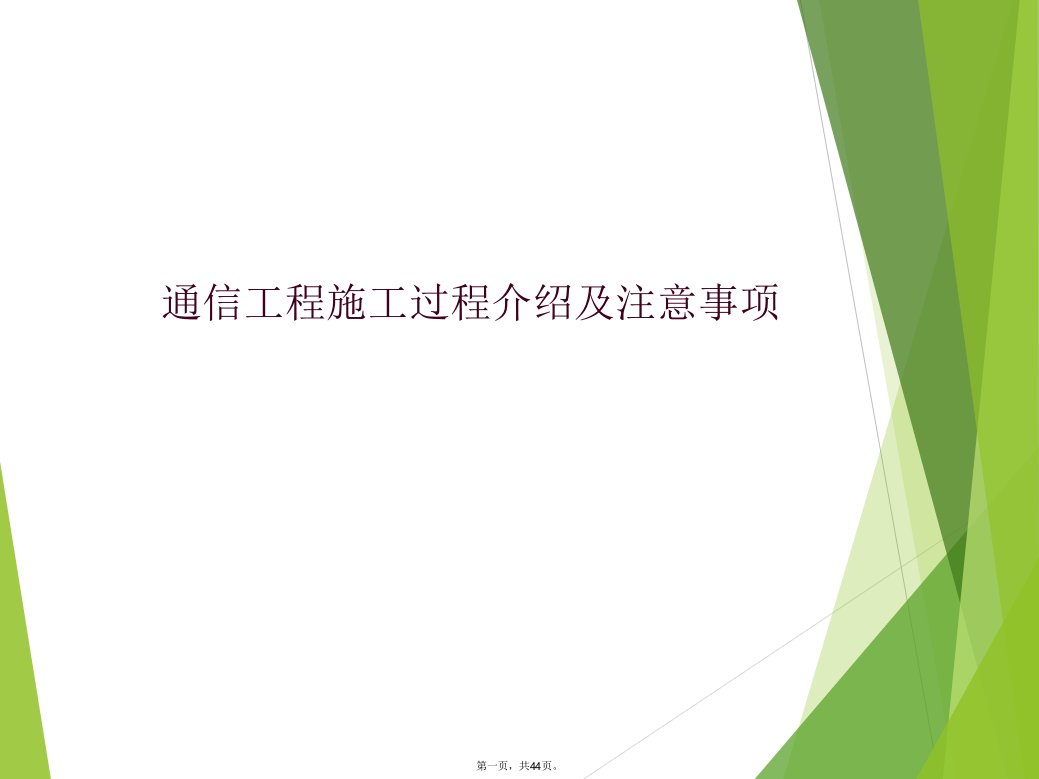 通信工程施工过程介绍及注意事项

第一页，共44页。